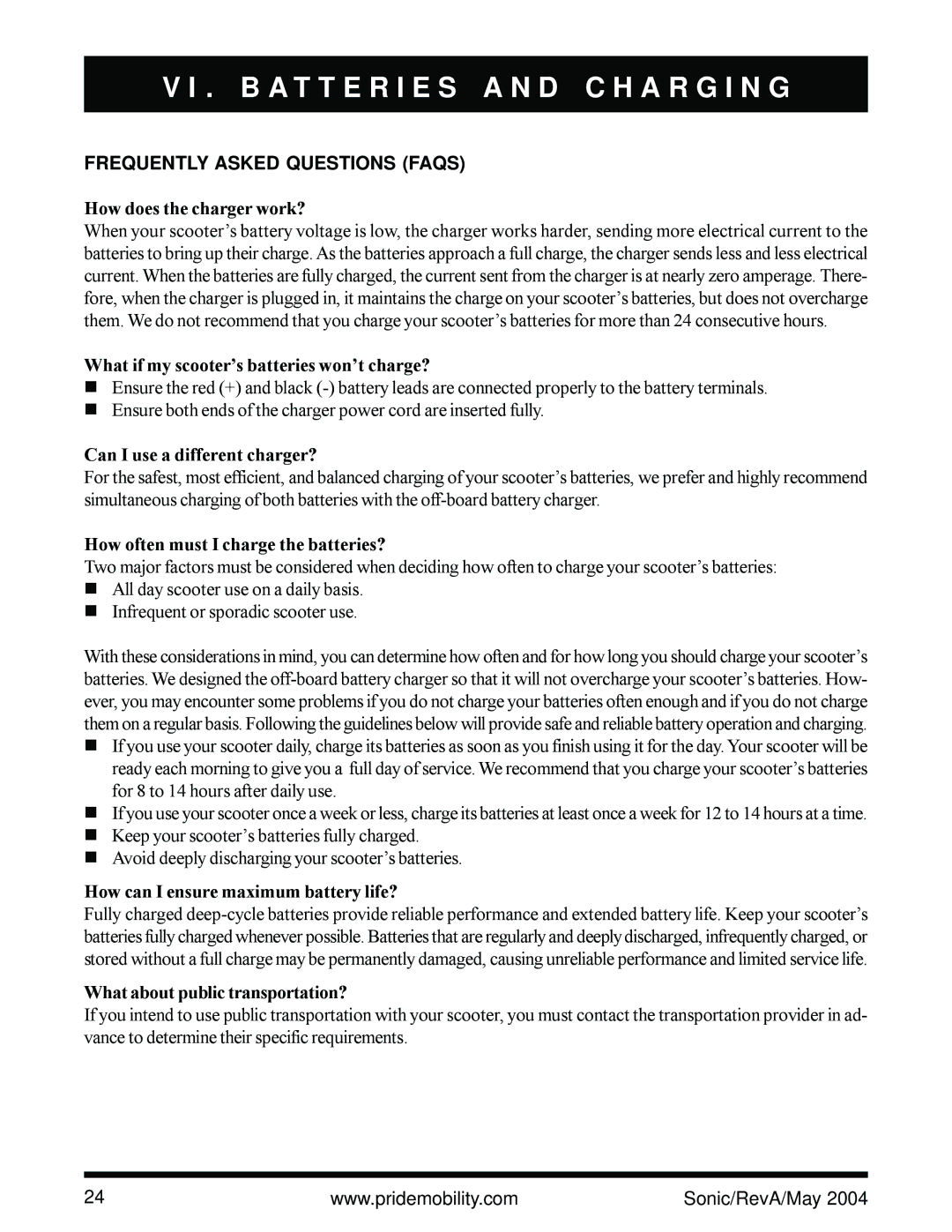 VI. BATTERIES AND CHARGING

FREQUENTLY ASKED QUESTIONS (FAQS)

How does the charger work?
When your scooter's battery voltage is low, the charger works harder, sending more electrical current to the batteries to bring up their charge. As the batteries approach a full charge, the charger sends less and less electrical current. When the batteries are fully charged, the current sent from the charger is at nearly zero amperage. Therefore, when the charger is plugged in, it maintains the charge on your scooter's batteries, but does not overcharge them. We do not recommend that you charge your scooter's batteries for more than 24 consecutive hours.

What if my scooter's batteries won't charge?
■ Ensure the red (+) and black (-) battery leads are connected properly to the battery terminals.
■ Ensure both ends of the charger power cord are inserted fully.

Can I use a different charger?
For the safest, most efficient, and balanced charging of your scooter's batteries, we prefer and highly recommend simultaneous charging of both batteries with the off-board battery charger.

How often must I charge the batteries?
Two major factors must be considered when deciding how often to charge your scooter's batteries:
■ All day scooter use on a daily basis.
■ Infrequent or sporadic scooter use.

With these considerations in mind, you can determine how often and for how long you should charge your scooter's batteries. We designed the off-board battery charger so that it will not overcharge your scooter's batteries. However, you may encounter some problems if you do not charge your batteries often enough and if you do not charge them on a regular basis. Following the guidelines below will provide safe and reliable battery operation and charging.
■ If you use your scooter daily, charge its batteries as soon as you finish using it for the day. Your scooter will be ready each morning to give you a full day of service. We recommend that you charge your scooter's batteries for 8 to 14 hours after daily use.
■ If you use your scooter once a week or less, charge its batteries at least once a week for 12 to 14 hours at a time.
■ Keep your scooter's batteries fully charged.
■ Avoid deeply discharging your scooter's batteries.

How can I ensure maximum battery life?
Fully charged deep-cycle batteries provide reliable performance and extended battery life. Keep your scooter's batteries fully charged whenever possible. Batteries that are regularly and deeply discharged, infrequently charged, or stored without a full charge may be permanently damaged, causing unreliable performance and limited service life.

What about public transportation?
If you intend to use public transportation with your scooter, you must contact the transportation provider in advance to determine their specific requirements.

24 www.pridemobility.com Sonic/RevA/May 2004